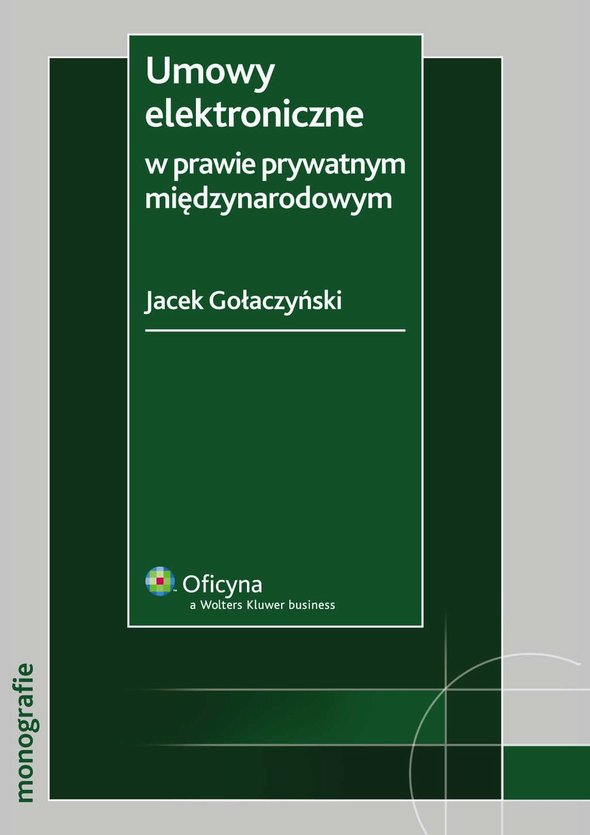 Umowy elektroniczne

w prawie prywatnym międzynarodowym

Jacek Gołaczyński

Oficyna
a Wolters Kluwer business

monografie